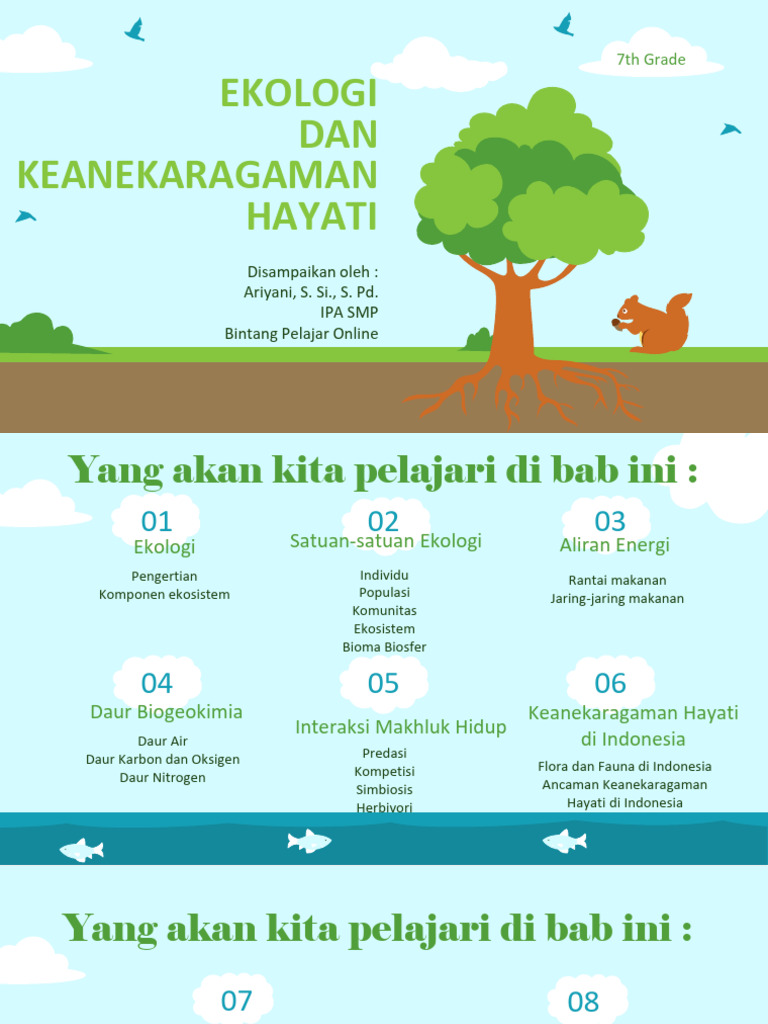 7th Grade

EKOLOGI DAN KEANEKARAGAMAN HAYATI

Disampaikan oleh :
Ariyani, S. Si., S. Pd.
IPA SMP
Bintang Pelajar Online

Yang akan kita pelajari di bab ini :

01
Ekologi
Pengertian
Komponen ekosistem

02
Satuan-satuan Ekologi
Individu
Populasi
Komunitas
Ekosistem
Bioma Biosfer

03
Aliran Energi
Rantai makanan
Jaring-jaring makanan

04
Daur Biogeokimia
Daur Air
Daur Karbon dan Oksigen
Daur Nitrogen

05
Interaksi Makhluk Hidup
Predasi
Kompetisi
Simbiosis
Herbivori

06
Keanekaragaman Hayati di Indonesia
Flora dan Fauna di Indonesia
Ancaman Keanekaragaman Hayati di Indonesia

Yang akan kita pelajari di bab ini :

07

08